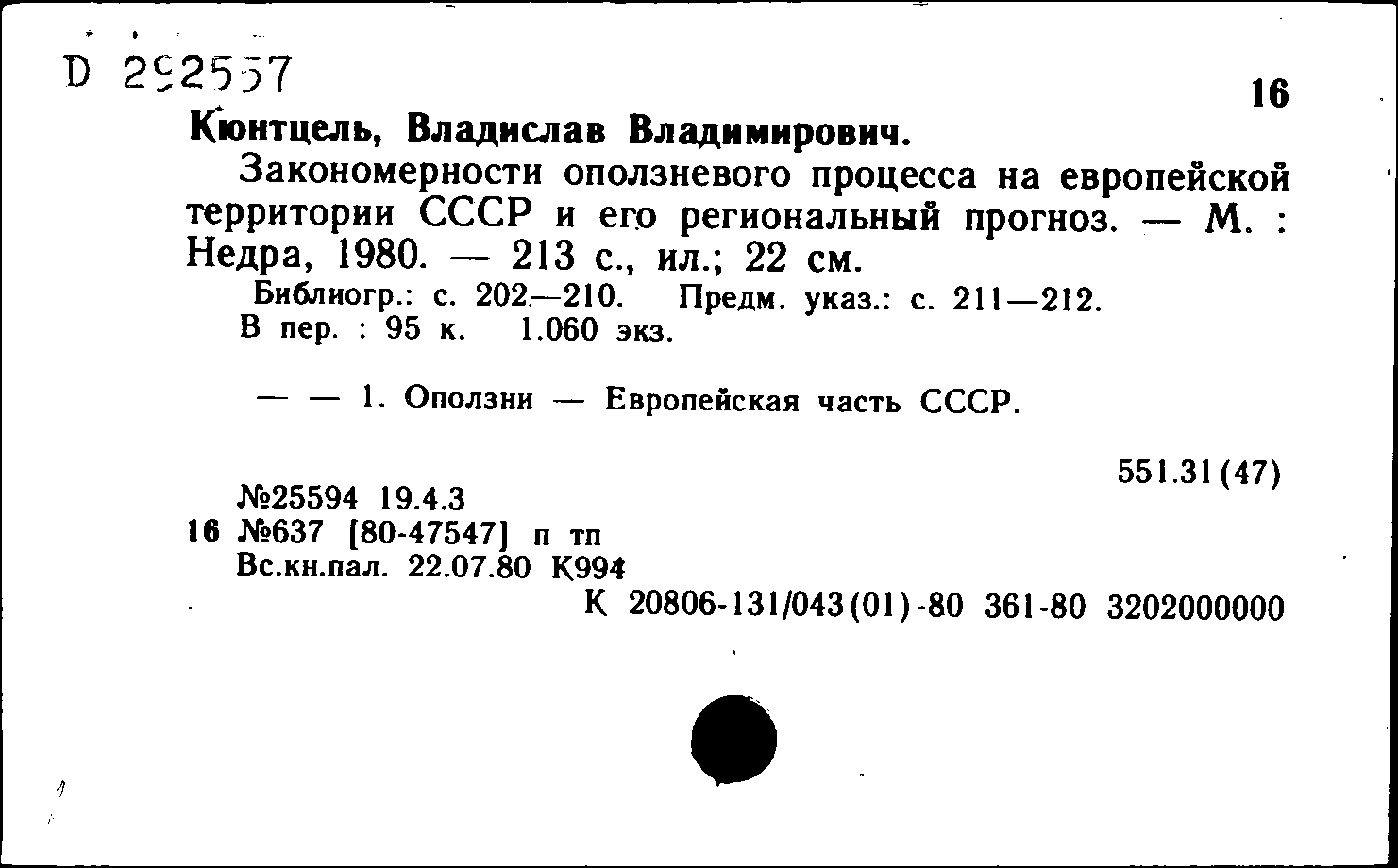 D 292557

16

Кюнтцель, Владислав Владимирович.

Закономерности оползневого процесса на европейской территории СССР и его региональный прогноз. — М. : Недра, 1980. — 213 с., ил.; 22 см.

Библиогр.: с. 202—210. Предм. указ.: с. 211—212.
В пер. : 95 к. 1.060 экз.

— — 1. Оползни — Европейская часть СССР.

551.31(47)

№25594 19.4.3
16 №637 [80-47547] п тп
Вс.кн.пал. 22.07.80 К994
К 20806-131/043(01)-80 361-80 3202000000